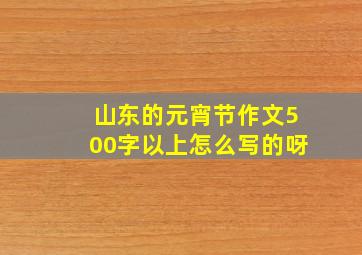 山东的元宵节作文500字以上怎么写的呀